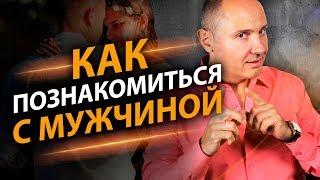 КАК
ПОЗНАКОМИТЬСЯ
С МУЖЧИНОЙ